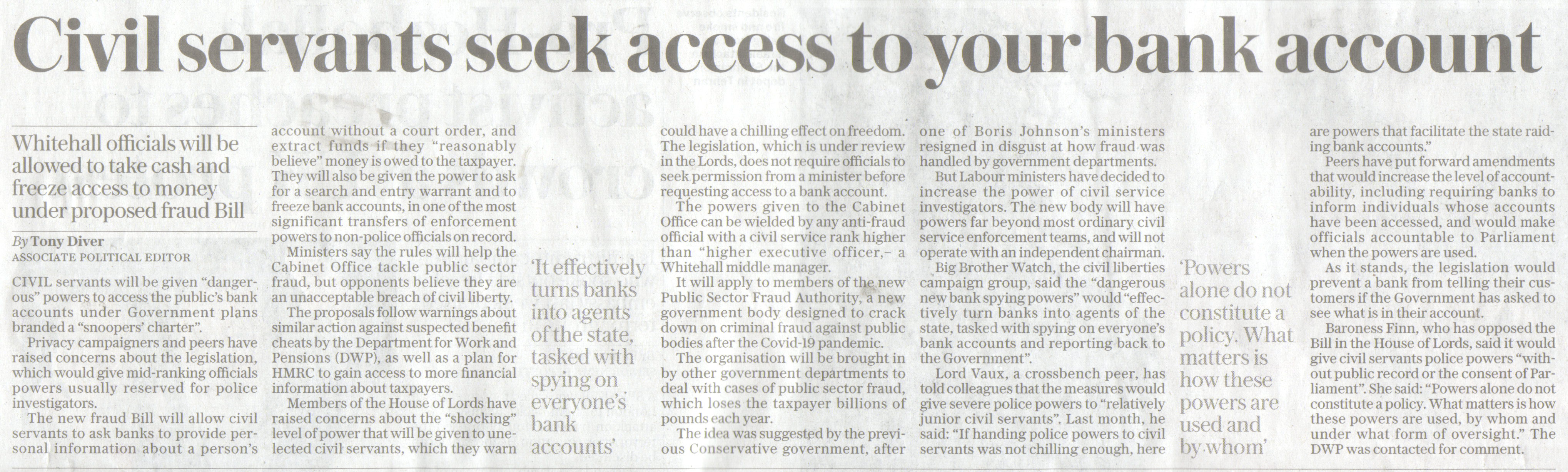 Civil servants seek access to your bank account

Whitehall officials will be allowed to take cash and freeze access to money under proposed fraud Bill

By Tony Diver
ASSOCIATE POLITICAL EDITOR

CIVIL servants will be given "dangerous" powers to access the public's bank accounts under Government plans branded a "snoopers' charter".

Privacy campaigners and peers have raised concerns about the legislation, which would give mid-ranking officials powers usually reserved for police investigators.

The new fraud Bill will allow civil servants to ask banks to provide personal information about a person's account without a court order, and extract funds if they "reasonably believe" money is owed to the taxpayer. They will also be given the power to ask for a search and entry warrant and to freeze bank accounts, in one of the most significant transfers of enforcement powers to non-police officials on record.

Ministers say the rules will help the Cabinet Office tackle public sector fraud, but opponents believe they are an unacceptable breach of civil liberty.

The proposals follow warnings about similar action against suspected benefit cheats by the Department for Work and Pensions (DWP), as well as a plan for HMRC to gain access to more financial information about taxpayers.

Members of the House of Lords have raised concerns about the "shocking" level of power that will be given to unelected civil servants, which they warn could have a chilling effect on freedom. The legislation, which is under review in the Lords, does not require officials to seek permission from a minister before requesting access to a bank account.

The powers given to the Cabinet Office can be wielded by any anti-fraud official with a civil service rank higher than "higher executive officer,– a Whitehall middle manager.

It will apply to members of the new Public Sector Fraud Authority, a new government body designed to crack down on criminal fraud against public bodies after the Covid-19 pandemic.

The organisation will be brought in by other government departments to deal with cases of public sector fraud, which loses the taxpayer billions of pounds each year.

The idea was suggested by the previous Conservative government, after one of Boris Johnson's ministers resigned in disgust at how fraud was handled by government departments.

But Labour ministers have decided to increase the power of civil service investigators. The new body will have powers far beyond most ordinary civil service enforcement teams, and will not operate with an independent chairman.

Big Brother Watch, the civil liberties campaign group, said the "dangerous new bank spying powers" would "effectively turn banks into agents of the state, tasked with spying on everyone's bank accounts and reporting back to the Government".

Lord Vaux, a crossbench peer, has told colleagues that the measures would give severe police powers to "relatively junior civil servants". Last month, he said: "If handing police powers to civil servants was not chilling enough, here are powers that facilitate the state raiding bank accounts."

Peers have put forward amendments that would increase the level of accountability, including requiring banks to inform individuals whose accounts have been accessed, and would make officials accountable to Parliament when the powers are used.

As it stands, the legislation would prevent a bank from telling their customers if the Government has asked to see what is in their account.

Baroness Finn, who has opposed the Bill in the House of Lords, said it would give civil servants police powers "without public record or the consent of Parliament". She said: "Powers alone do not constitute a policy. What matters is how these powers are used, by whom and under what form of oversight." The DWP was contacted for comment.

'It effectively turns banks into agents of the state, tasked with spying on everyone's bank accounts'

'Powers alone do not constitute a policy. What matters is how these powers are used and by whom'